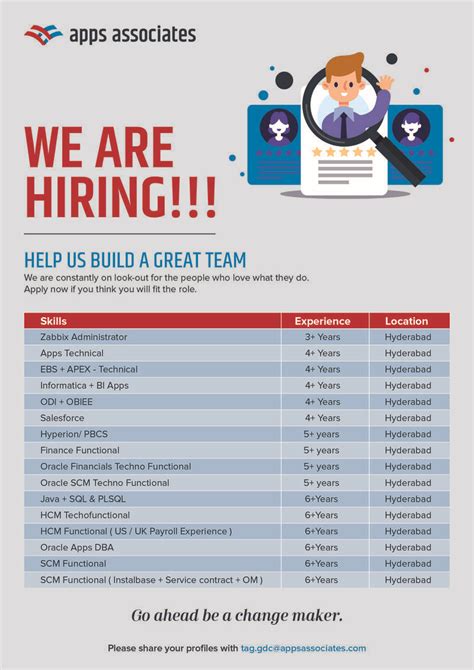 apps associates

WE ARE HIRING!!!

HELP US BUILD A GREAT TEAM

We are constantly on look-out for the people who love what they do. Apply now if you think you will fit the role.

| Skills | Experience | Location |
|---|---|---|
| Zabbix Administrator | 3+ Years | Hyderabad |
| Apps Technical | 4+ Years | Hyderabad |
| EBS + APEX - Technical | 4+ Years | Hyderabad |
| Informatica + BI Apps | 4+ Years | Hyderabad |
| ODI + OBIEE | 4+ Years | Hyderabad |
| Salesforce | 4+ Years | Hyderabad |
| Hyperion/ PBCS | 5+ years | Hyderabad |
| Finance Functional | 5+ years | Hyderabad |
| Oracle Financials Techno Functional | 5+ years | Hyderabad |
| Oracle SCM Techno Functional | 5+ years | Hyderabad |
| Java + SQL & PLSQL | 6+Years | Hyderabad |
| HCM Techofunctional | 6+Years | Hyderabad |
| HCM Functional ( US / UK Payroll Experience ) | 6+Years | Hyderabad |
| Oracle Apps DBA | 6+Years | Hyderabad |
| SCM Functional | 6+Years | Hyderabad |
| SCM Functional ( Instalbase + Service contract + OM ) | 6+Years | Hyderabad |

Go ahead be a change maker.

Please share your profiles with tag.gdc@appsassociates.com